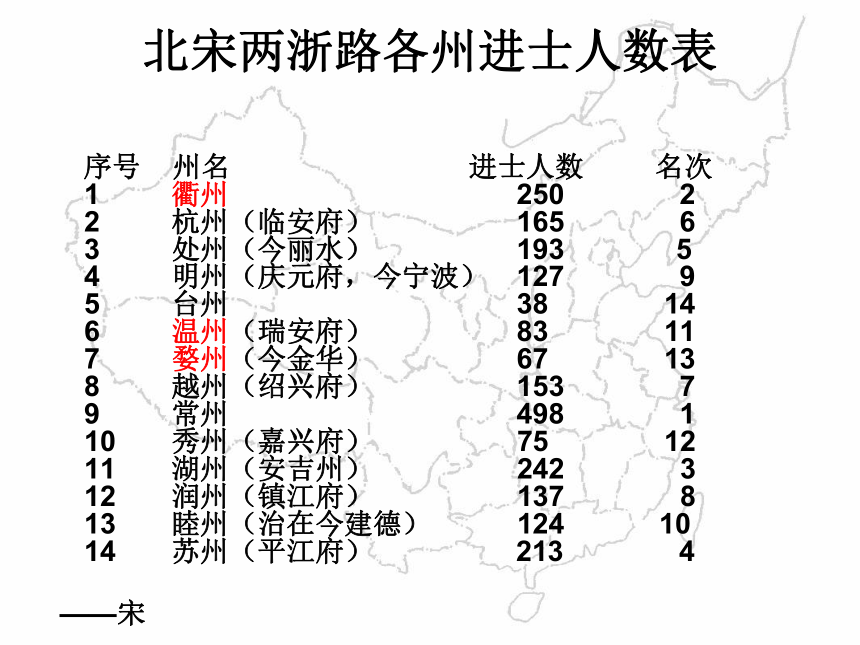 北宋两浙路各州进士人数表

| 序号 | 州名 | 进士人数 | 名次 |
|---|---|---|---|
| 1 | 衢州 | 250 | 2 |
| 2 | 杭州（临安府） | 165 | 6 |
| 3 | 处州（今丽水） | 193 | 5 |
| 4 | 明州（庆元府，今宁波） | 127 | 9 |
| 5 | 台州 | 38 | 14 |
| 6 | 温州（瑞安府） | 83 | 11 |
| 7 | 婺州（今金华） | 67 | 13 |
| 8 | 越州（绍兴府） | 153 | 7 |
| 9 | 常州 | 498 | 1 |
| 10 | 秀州（嘉兴府） | 75 | 12 |
| 11 | 湖州（安吉州） | 242 | 3 |
| 12 | 润州（镇江府） | 137 | 8 |
| 13 | 睦州（治在今建德） | 124 | 10 |
| 14 | 苏州（平江府） | 213 | 4 |

——宋